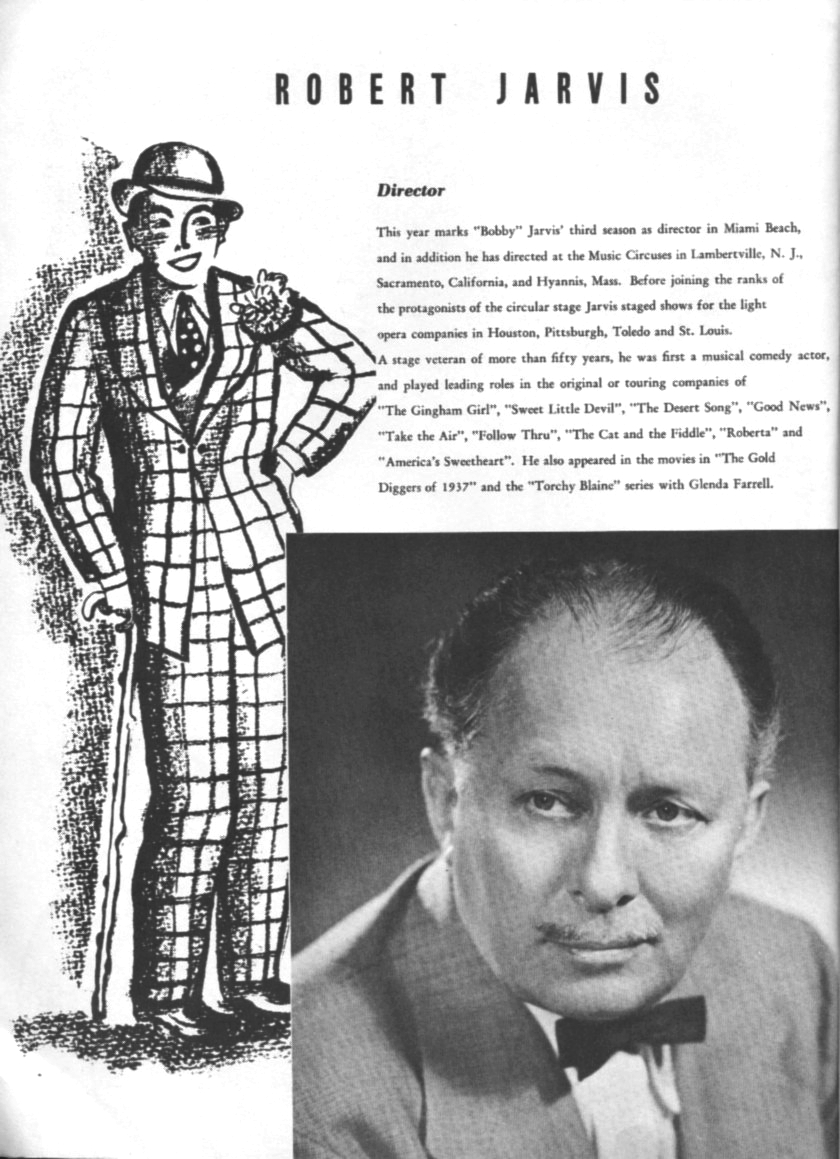 ROBERT JARVIS

Director

This year marks "Bobby" Jarvis' third season as director in Miami Beach, and in addition he has directed at the Music Circuses in Lambertville, N. J., Sacramento, California, and Hyannis, Mass. Before joining the ranks of the protagonists of the circular stage Jarvis staged shows for the light opera companies in Houston, Pittsburgh, Toledo and St. Louis.

A stage veteran of more than fifty years, he was first a musical comedy actor, and played leading roles in the original or touring companies of "The Gingham Girl", "Sweet Little Devil", "The Desert Song", "Good News", "Take the Air", "Follow Thru", "The Cat and the Fiddle", "Roberta" and "America's Sweetheart". He also appeared in the movies in "The Gold Diggers of 1937" and the "Torchy Blaine" series with Glenda Farrell.